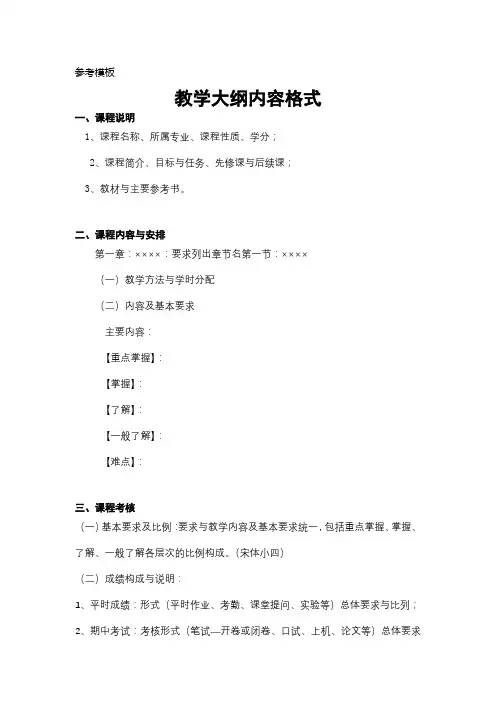 参考模板

教学大纲内容格式

一、课程说明

1、课程名称、所属专业、课程性质、学分；

2、课程简介、目标与任务、先修课与后续课；

3、教材与主要参考书。

二、课程内容与安排

第一章：××××：要求列出章节名第一节：××××

（一）教学方法与学时分配

（二）内容及基本要求

主要内容：

【重点掌握】：

【掌握】：

【了解】：

【一般了解】：

【难点】：

三、课程考核

（一）基本要求及比例：要求与教学内容及基本要求统一，包括重点掌握、掌握、了解、一般了解各层次的比例构成。（宋体小四）

（二）成绩构成与说明：

1、平时成绩：形式（平时作业、考勤、课堂提问、实验等）总体要求与比列；

2、期中考试：考核形式（笔试—开卷或闭卷、口试、上机、论文等）总体要求